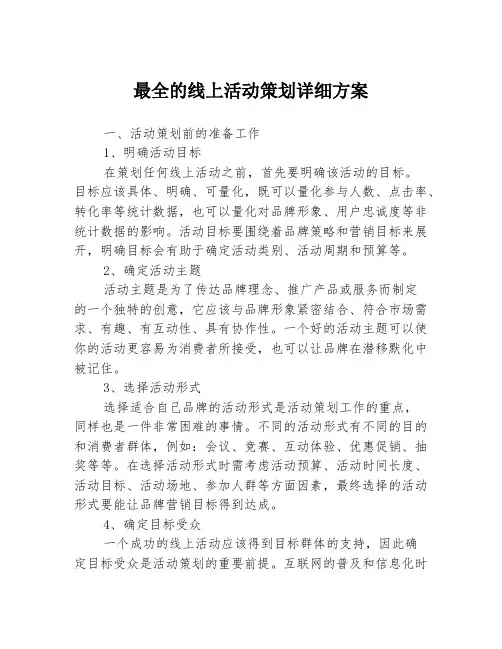 最全的线上活动策划详细方案

一、活动策划前的准备工作

1、明确活动目标

在策划任何线上活动之前，首先要明确该活动的目标。目标应该具体、明确、可量化，既可以量化参与人数、点击率、转化率等统计数据，也可以量化对品牌形象、用户忠诚度等非统计数据的影响。活动目标要围绕着品牌策略和营销目标来展开，明确目标会有助于确定活动类别、活动周期和预算等。

2、确定活动主题

活动主题是为了传达品牌理念、推广产品或服务而制定的一个独特的创意，它应该与品牌形象紧密结合、符合市场需求、有趣、有互动性、具有协作性。一个好的活动主题可以使你的活动更容易为消费者所接受，也可以让品牌在潜移默化中被记住。

3、选择活动形式

选择适合自己品牌的活动形式是活动策划工作的重点，同样也是一件非常困难的事情。不同的活动形式有不同的目的和消费者群体，例如：会议、竞赛、互动体验、优惠促销、抽奖等等。在选择活动形式时需考虑活动预算、活动时间长度、活动目标、活动场地、参加人群等方面因素，最终选择的活动形式要能让品牌营销目标得到达成。

4、确定目标受众

一个成功的线上活动应该得到目标群体的支持，因此确定目标受众是活动策划的重要前提。互联网的普及和信息化时